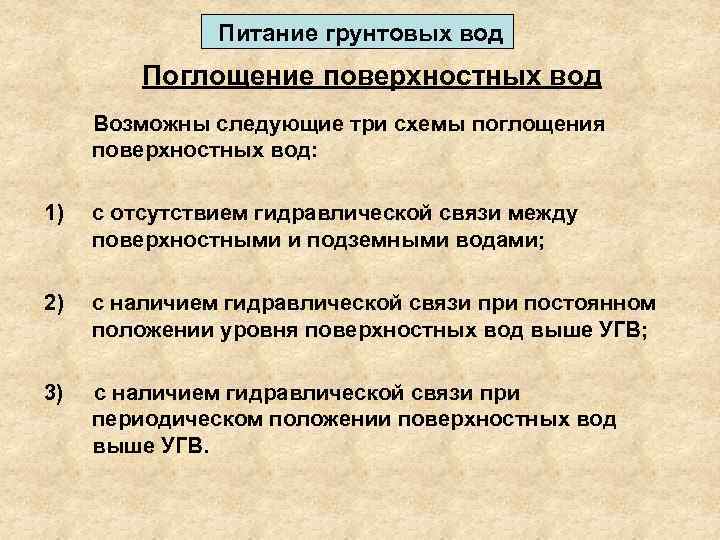 Питание грунтовых вод

Поглощение поверхностных вод

Возможны следующие три схемы поглощения поверхностных вод:

1) с отсутствием гидравлической связи между поверхностными и подземными водами;

2) с наличием гидравлической связи при постоянном положении уровня поверхностных вод выше УГВ;

3) с наличием гидравлической связи при периодическом положении поверхностных вод выше УГВ.